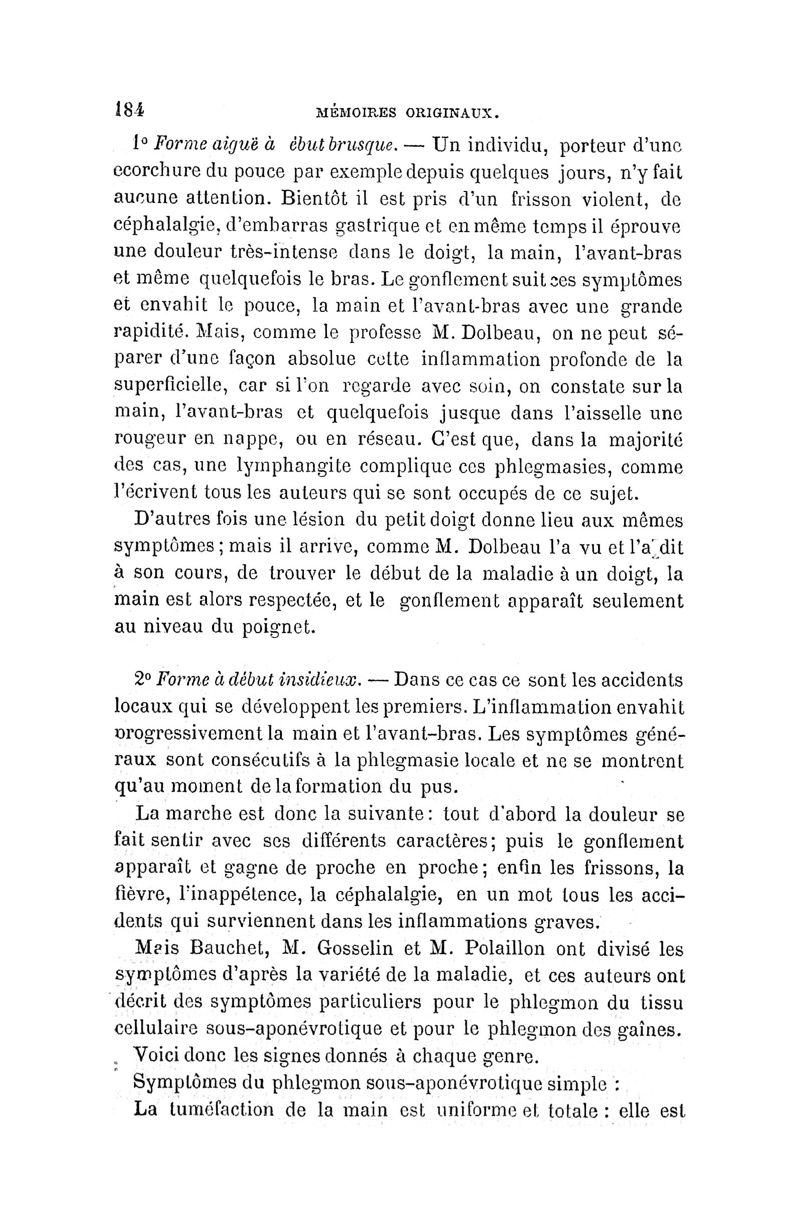 184 MÉMOIRES ORIGINAUX.

1° Forme aiguë à ébut brusque. — Un individu, porteur d'une ecorchure du pouce par exemple depuis quelques jours, n'y fait aucune attention. Bientôt il est pris d'un frisson violent, de céphalalgie, d'embarras gastrique et en même temps il éprouve une douleur très-intense dans le doigt, la main, l'avant-bras et même quelquefois le bras. Le gonflement suit ces symptômes et envahit le pouce, la main et l'avant-bras avec une grande rapidité. Mais, comme le professe M. Dolbeau, on ne peut séparer d'une façon absolue cette inflammation profonde de la superficielle, car si l'on regarde avec soin, on constate sur la main, l'avant-bras et quelquefois jusque dans l'aisselle une rougeur en nappe, ou en réseau. C'est que, dans la majorité des cas, une lymphangite complique ces phlegmasies, comme l'écrivent tous les auteurs qui se sont occupés de ce sujet.

D'autres fois une lésion du petit doigt donne lieu aux mêmes symptômes; mais il arrive, comme M. Dolbeau l'a vu et l'a dit à son cours, de trouver le début de la maladie à un doigt, la main est alors respectée, et le gonflement apparaît seulement au niveau du poignet.

2° Forme à début insidieux. — Dans ce cas ce sont les accidents locaux qui se développent les premiers. L'inflammation envahit progressivement la main et l'avant-bras. Les symptômes généraux sont consécutifs à la phlegmasie locale et ne se montrent qu'au moment de la formation du pus.

La marche est donc la suivante: tout d'abord la douleur se fait sentir avec ses différents caractères; puis le gonflement apparaît et gagne de proche en proche; enfin les frissons, la fièvre, l'inappétence, la céphalalgie, en un mot tous les accidents qui surviennent dans les inflammations graves.

Mais Bauchet, M. Gosselin et M. Polaillon ont divisé les symptômes d'après la variété de la maladie, et ces auteurs ont décrit des symptômes particuliers pour le phlegmon du tissu cellulaire sous-aponévrotique et pour le phlegmon des gaînes.

Voici donc les signes donnés à chaque genre.

Symptômes du phlegmon sous-aponévrotique simple :

La tuméfaction de la main est uniforme et totale : elle est